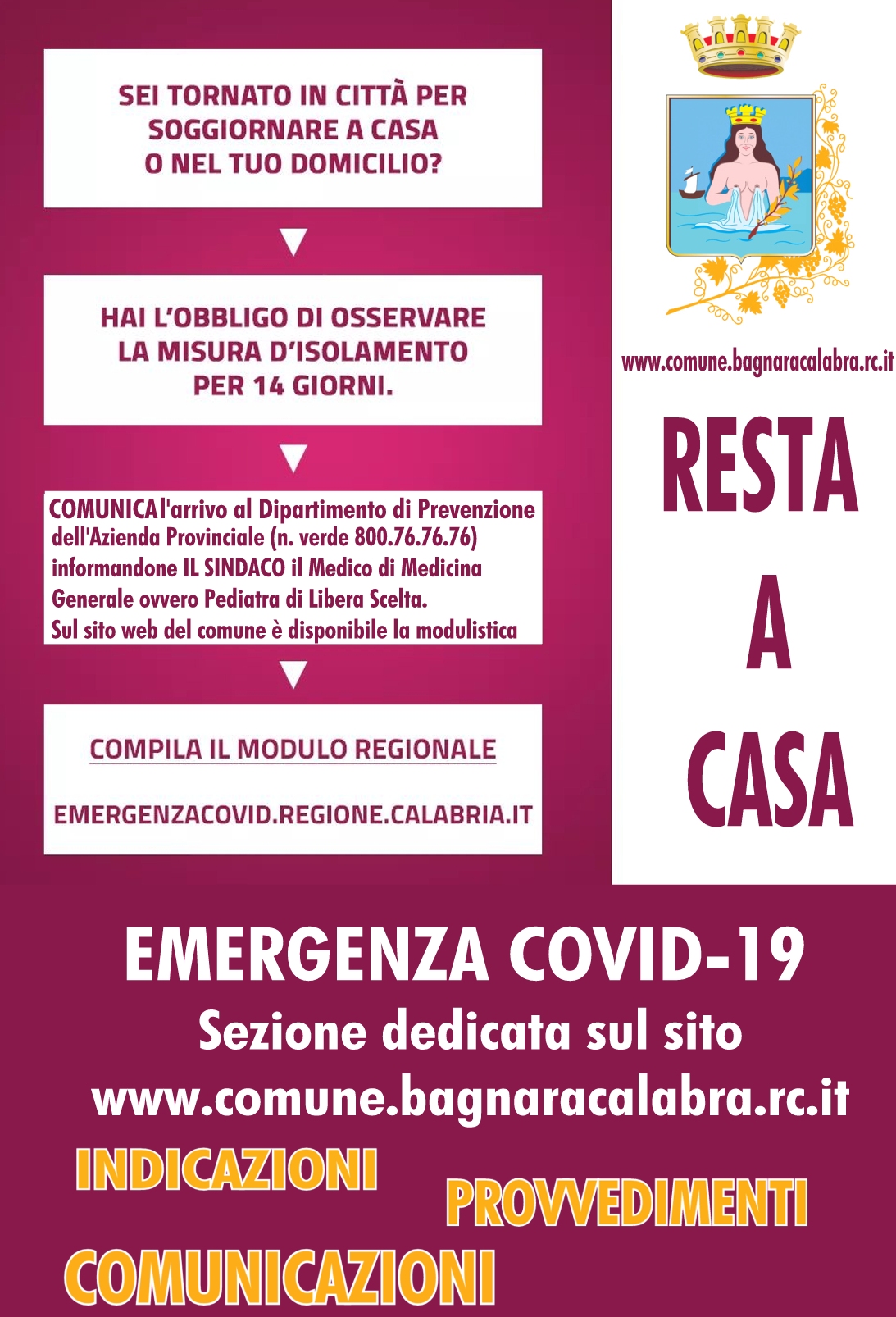 SEI TORNATO IN CITTÀ PER SOGGIORNARE A CASA O NEL TUO DOMICILIO?

HAI L'OBBLIGO DI OSSERVARE LA MISURA D'ISOLAMENTO PER 14 GIORNI.

COMUNICAl'arrivo al Dipartimento di Prevenzione dell'Azienda Provinciale (n. verde 800.76.76.76) informandone IL SINDACO il Medico di Medicina Generale ovvero Pediatra di Libera Scelta.
Sul sito web del comune è disponibile la modulistica

COMPILA IL MODULO REGIONALE

EMERGENZACOVID.REGIONE.CALABRIA.IT

www.comune.bagnaracalabra.rc.it

RESTA A CASA

EMERGENZA COVID-19
Sezione dedicata sul sito
www.comune.bagnaracalabra.rc.it

INDICAZIONI
PROVVEDIMENTI
COMUNICAZIONI